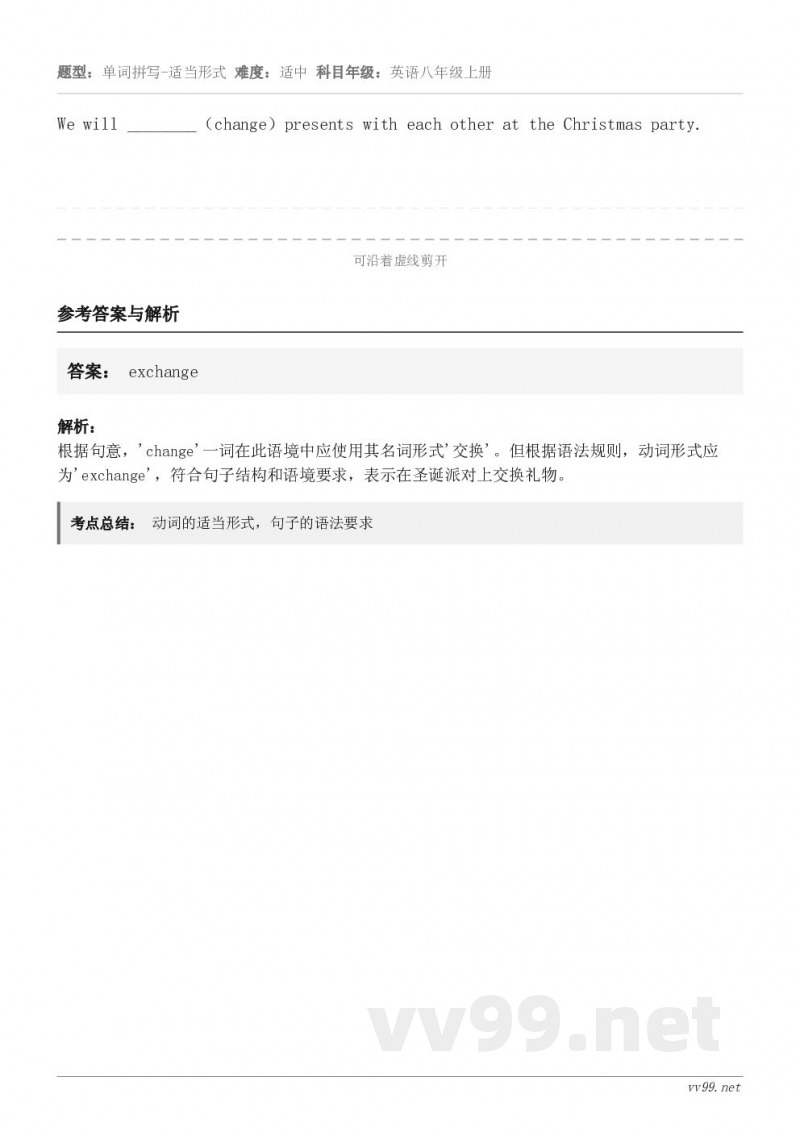 题型：单词拼写-适当形式 难度：适中 科目年级：英语八年级上册

We will ________ (change) presents with each other at the Christmas party.

可沿着虚线剪开

参考答案与解析

答案： exchange

解析：
根据句意，'change'一词在此语境中应使用其名词形式'交换'。但根据语法规则，动词形式应为'exchange'，符合句子结构和语境要求，表示在圣诞派对上交换礼物。

考点总结： 动词的适当形式，句子的语法要求

vv99.net

vv99.net